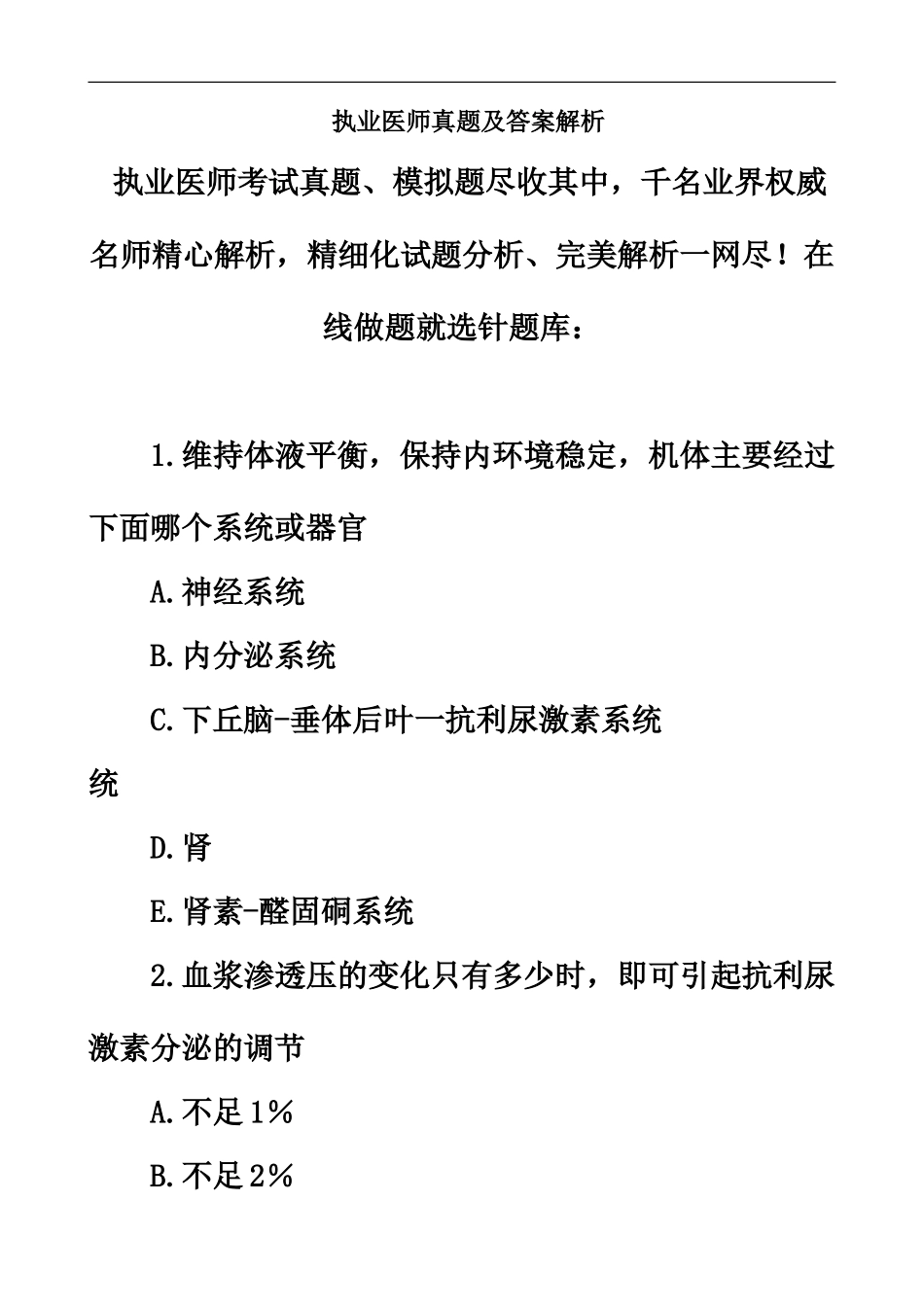 执业医师真题及答案解析

执业医师考试真题、模拟题尽收其中，千名业界权威名师精心解析，精细化试题分析、完美解析一网尽！在线做题就选针题库：

1.维持体液平衡，保持内环境稳定，机体主要经过下面哪个系统或器官

A.神经系统

B.内分泌系统

C.下丘脑-垂体后叶一抗利尿激素系统

统

D.肾

E.肾素-醛固酮系统

2.血浆渗透压的变化只有多少时，即可引起抗利尿激素分泌的调节

A.不足1%

B.不足2%